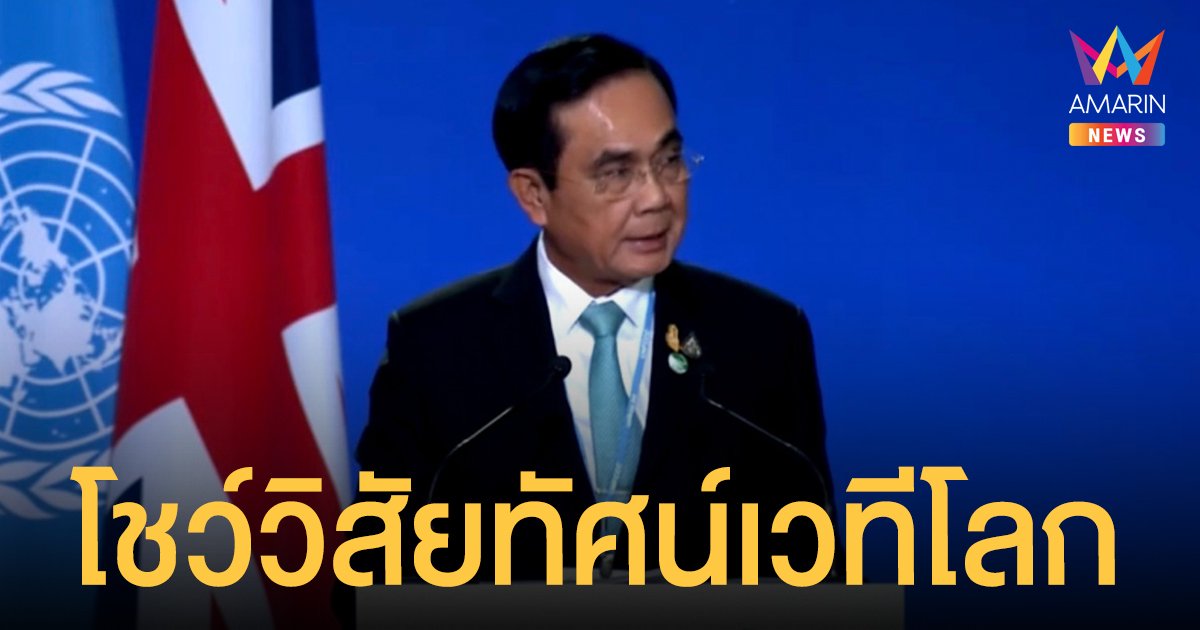 AMARIN
NEWS

โชว์วิสัยทัศน์เวทีโลก